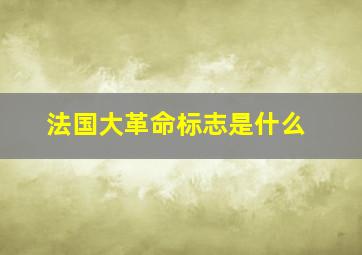 法国大革命标志是什么